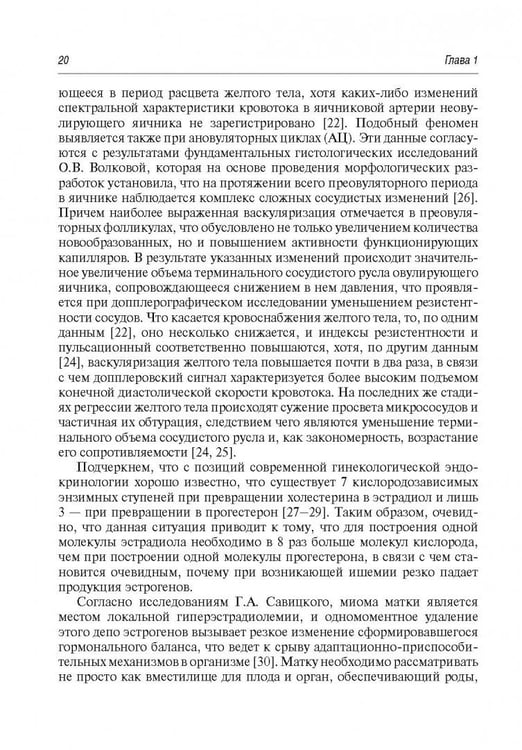 20 Глава 1

ющееся в период расцвета желтого тела, хотя каких-либо изменений спектральной характеристики кровотока в яичниковой артерии неовулирующего яичника не зарегистрировано [22]. Подобный феномен выявляется также при ановуляторных циклах (АЦ). Эти данные согласуются с результатами фундаментальных гистологических исследований О.В. Волковой, которая на основе проведения морфологических разработок установила, что на протяжении всего преовуляторного периода в яичнике наблюдается комплекс сложных сосудистых изменений [26]. Причем наиболее выраженная васкуляризация отмечается в преовуляторных фолликулах, что обусловлено не только увеличением количества новообразованных, но и повышением активности функционирующих капилляров. В результате указанных изменений происходит значительное увеличение объема терминального сосудистого русла овулирующего яичника, сопровождающееся снижением в нем давления, что проявляется при допплерографическом исследовании уменьшением резистентности сосудов. Что касается кровоснабжения желтого тела, то, по одним данным [22], оно несколько снижается, и индексы резистентности и пульсационный соответственно повышаются, хотя, по другим данным [24], васкуляризация желтого тела повышается почти в два раза, в связи с чем допплеровский сигнал характеризуется более высоким подъемом конечной диастолической скорости кровотока. На последних же стадиях регрессии желтого тела происходят сужение просвета микрососудов и частичная их обтурация, следствием чего являются уменьшение терминального объема сосудистого русла и, как закономерность, возрастание его сопротивляемости [24, 25].

Подчеркнем, что с позиций современной гинекологической эндокринологии хорошо известно, что существует 7 кислородозависимых энзимных ступеней при превращении холестерина в эстрадиол и лишь 3 — при превращении в прогестерон [27–29]. Таким образом, очевидно, что данная ситуация приводит к тому, что для построения одной молекулы эстрадиола необходимо в 8 раз больше молекул кислорода, чем при построении одной молекулы прогестерона, в связи с чем становится очевидным, почему при возникающей ишемии резко падает продукция эстрогенов.

Согласно исследованиям Г.А. Савицкого, миома матки является местом локальной гиперэстрадиолемии, и одномоментное удаление этого депо эстрогенов вызывает резкое изменение сформировавшегося гормонального баланса, что ведет к срыву адаптационно-приспособительных механизмов в организме [30]. Матку необходимо рассматривать не просто как вместилище для плода и орган, обеспечивающий роды,